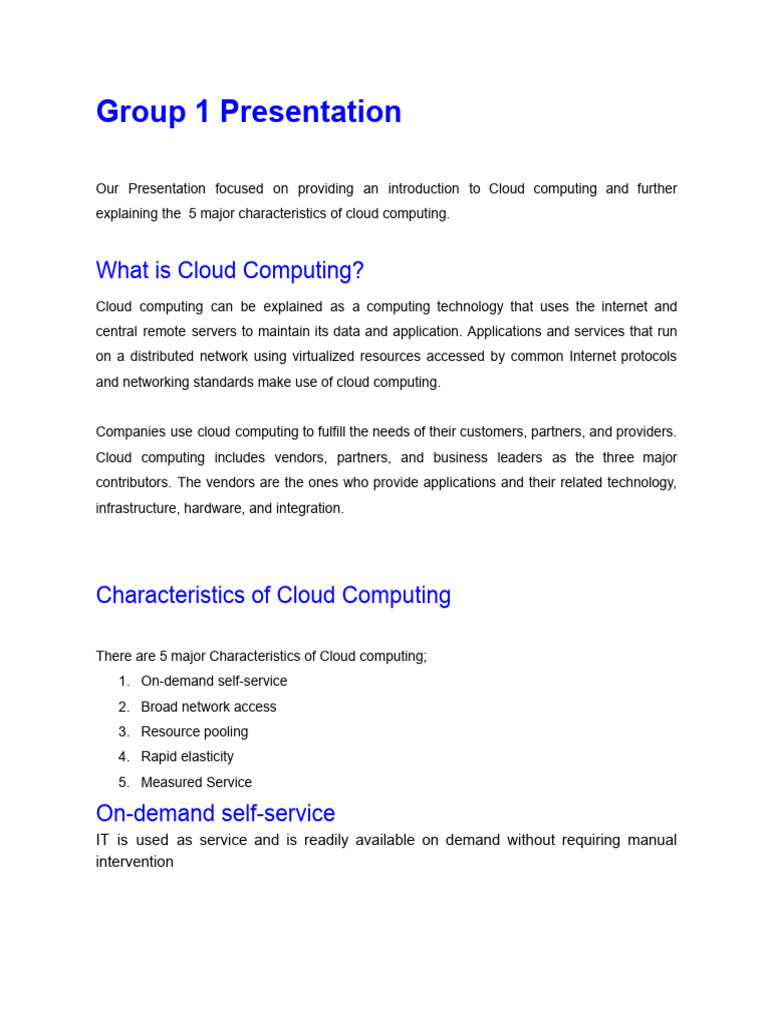 Group 1 Presentation

Our Presentation focused on providing an introduction to Cloud computing and further explaining the 5 major characteristics of cloud computing.

What is Cloud Computing?

Cloud computing can be explained as a computing technology that uses the internet and central remote servers to maintain its data and application. Applications and services that run on a distributed network using virtualized resources accessed by common Internet protocols and networking standards make use of cloud computing.

Companies use cloud computing to fulfill the needs of their customers, partners, and providers. Cloud computing includes vendors, partners, and business leaders as the three major contributors. The vendors are the ones who provide applications and their related technology, infrastructure, hardware, and integration.

Characteristics of Cloud Computing

There are 5 major Characteristics of Cloud computing;
1. On-demand self-service
2. Broad network access
3. Resource pooling
4. Rapid elasticity
5. Measured Service

On-demand self-service
IT is used as service and is readily available on demand without requiring manual intervention